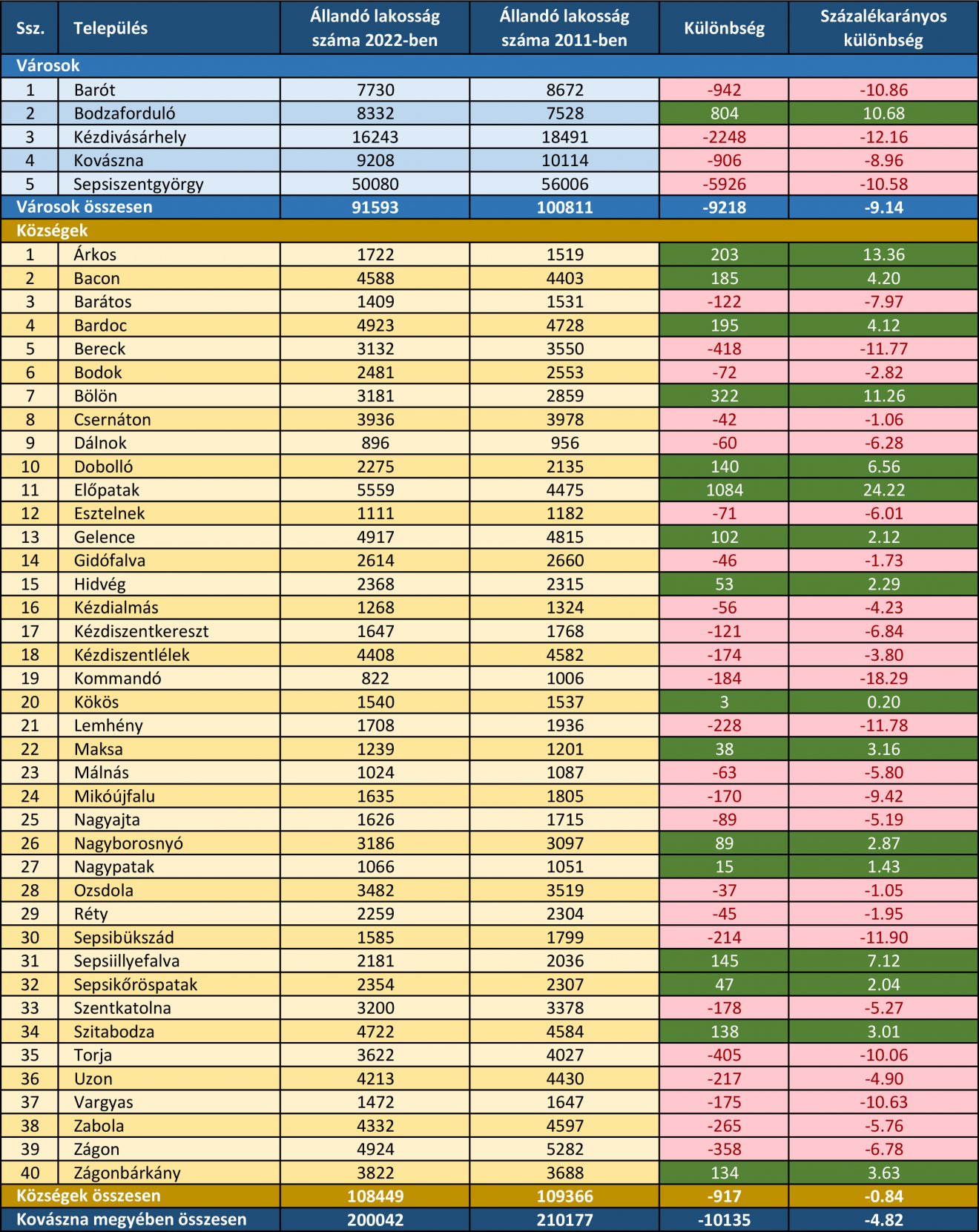 | Ssz. | Település | Állandó lakosság száma 2022-ben | Állandó lakosság száma 2011-ben | Különbség | Százalékarányos különbség |
|---|---|---|---|---|---|
| Városok | | | | | |
| 1 | Barót | 7730 | 8672 | -942 | -10.86 |
| 2 | Bodzaforduló | 8332 | 7528 | 804 | 10.68 |
| 3 | Kézdivásárhely | 16243 | 18491 | -2248 | -12.16 |
| 4 | Kovászna | 9208 | 10114 | -906 | -8.96 |
| 5 | Sepsiszentgyörgy | 50080 | 56006 | -5926 | -10.58 |
| Városok összesen | | 91593 | 100811 | -9218 | -9.14 |
| Községek | | | | | |
| 1 | Árkos | 1722 | 1519 | 203 | 13.36 |
| 2 | Bacon | 4588 | 4403 | 185 | 4.20 |
| 3 | Barátos | 1409 | 1531 | -122 | -7.97 |
| 4 | Bardoc | 4923 | 4728 | 195 | 4.12 |
| 5 | Bereck | 3132 | 3550 | -418 | -11.77 |
| 6 | Bodok | 2481 | 2553 | -72 | -2.82 |
| 7 | Bölön | 3181 | 2859 | 322 | 11.26 |
| 8 | Csernáton | 3936 | 3978 | -42 | -1.06 |
| 9 | Dálnok | 896 | 956 | -60 | -6.28 |
| 10 | Dobolló | 2275 | 2135 | 140 | 6.56 |
| 11 | Előpatak | 5559 | 4475 | 1084 | 24.22 |
| 12 | Esztelnek | 1111 | 1182 | -71 | -6.01 |
| 13 | Gelence | 4917 | 4815 | 102 | 2.12 |
| 14 | Gidófalva | 2614 | 2660 | -46 | -1.73 |
| 15 | Hidvég | 2368 | 2315 | 53 | 2.29 |
| 16 | Kézdialmás | 1268 | 1324 | -56 | -4.23 |
| 17 | Kézdiszentkereszt | 1647 | 1768 | -121 | -6.84 |
| 18 | Kézdiszentlélek | 4408 | 4582 | -174 | -3.80 |
| 19 | Kommandó | 822 | 1006 | -184 | -18.29 |
| 20 | Kökös | 1540 | 1537 | 3 | 0.20 |
| 21 | Lemhény | 1708 | 1936 | -228 | -11.78 |
| 22 | Maksa | 1239 | 1201 | 38 | 3.16 |
| 23 | Málnás | 1024 | 1087 | -63 | -5.80 |
| 24 | Mikóújfalu | 1635 | 1805 | -170 | -9.42 |
| 25 | Nagyajta | 1626 | 1715 | -89 | -5.19 |
| 26 | Nagyborosnyó | 3186 | 3097 | 89 | 2.87 |
| 27 | Nagypatak | 1066 | 1051 | 15 | 1.43 |
| 28 | Ozsdola | 3482 | 3519 | -37 | -1.05 |
| 29 | Réty | 2259 | 2304 | -45 | -1.95 |
| 30 | Sepsibükszád | 1585 | 1799 | -214 | -11.90 |
| 31 | Sepsiillyefalva | 2181 | 2036 | 145 | 7.12 |
| 32 | Sepsikőröspatak | 2354 | 2307 | 47 | 2.04 |
| 33 | Szentkatolna | 3200 | 3378 | -178 | -5.27 |
| 34 | Szitabodza | 4722 | 4584 | 138 | 3.01 |
| 35 | Torja | 3622 | 4027 | -405 | -10.06 |
| 36 | Uzon | 4213 | 4430 | -217 | -4.90 |
| 37 | Vargyas | 1472 | 1647 | -175 | -10.63 |
| 38 | Zabola | 4332 | 4597 | -265 | -5.76 |
| 39 | Zágon | 4924 | 5282 | -358 | -6.78 |
| 40 | Zágonbárkány | 3822 | 3688 | 134 | 3.63 |
| Községek összesen | | 108449 | 109366 | -917 | -0.84 |
| Kovászna megyében összesen | | 200042 | 210177 | -10135 | -4.82 |